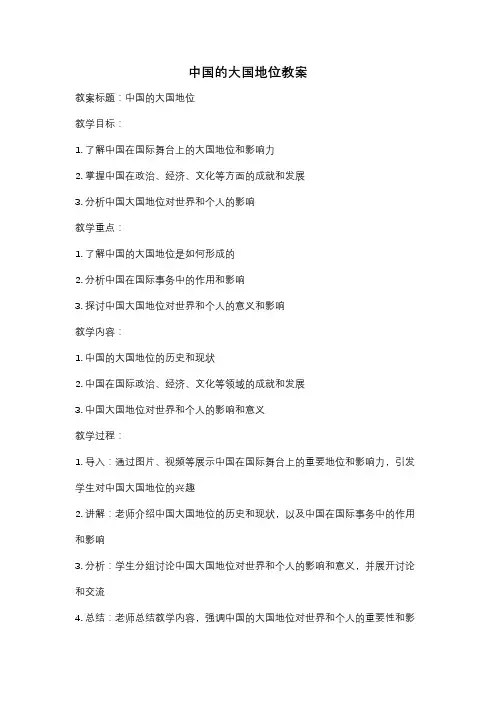 中国的大国地位教案

教案标题：中国的大国地位

教学目标：

1. 了解中国在国际舞台上的大国地位和影响力

2. 掌握中国在政治、经济、文化等方面的成就和发展

3. 分析中国大国地位对世界和个人的影响

教学重点：

1. 了解中国的大国地位是如何形成的

2. 分析中国在国际事务中的作用和影响

3. 探讨中国大国地位对世界和个人的意义和影响

教学内容：

1. 中国的大国地位的历史和现状

2. 中国在国际政治、经济、文化等领域的成就和发展

3. 中国大国地位对世界和个人的影响和意义

教学过程：

1. 导入：通过图片、视频等展示中国在国际舞台上的重要地位和影响力，引发学生对中国大国地位的兴趣

2. 讲解：老师介绍中国大国地位的历史和现状，以及中国在国际事务中的作用和影响

3. 分析：学生分组讨论中国大国地位对世界和个人的影响和意义，并展开讨论和交流

4. 总结：老师总结教学内容，强调中国的大国地位对世界和个人的重要性和影